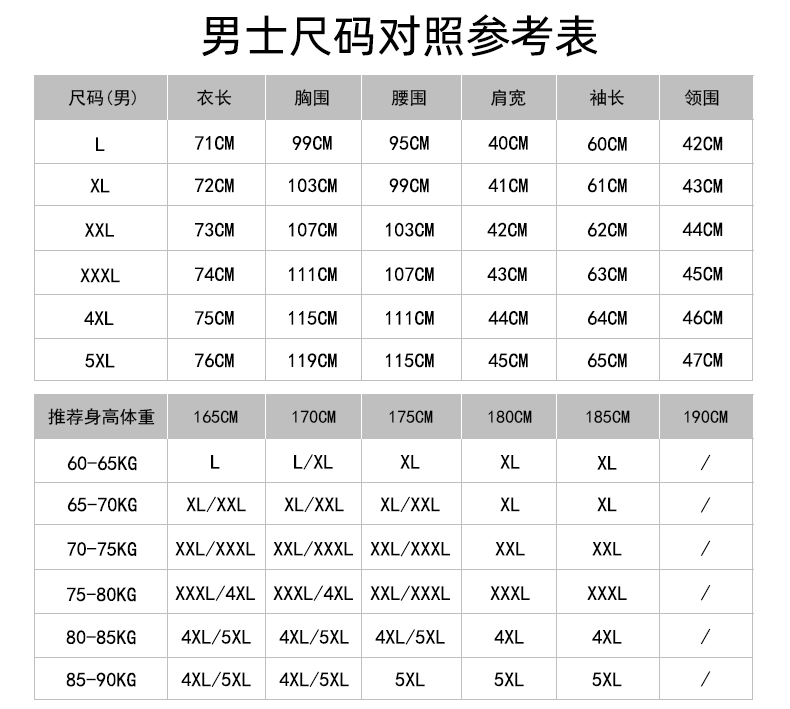 男士尺码对照参考表

| 尺码(男) | 衣长 | 胸围 | 腰围 | 肩宽 | 袖长 | 领围 |
|---|---|---|---|---|---|---|
| L | 71CM | 99CM | 95CM | 40CM | 60CM | 42CM |
| XL | 72CM | 103CM | 99CM | 41CM | 61CM | 43CM |
| XXL | 73CM | 107CM | 103CM | 42CM | 62CM | 44CM |
| XXXL | 74CM | 111CM | 107CM | 43CM | 63CM | 45CM |
| 4XL | 75CM | 115CM | 111CM | 44CM | 64CM | 46CM |
| 5XL | 76CM | 119CM | 115CM | 45CM | 65CM | 47CM |

| 推荐身高体重 | 165CM | 170CM | 175CM | 180CM | 185CM | 190CM |
|---|---|---|---|---|---|---|
| 60-65KG | L | L/XL | XL | XL | XL | / |
| 65-70KG | XL/XXL | XL/XXL | XL/XXL | XL | XL | / |
| 70-75KG | XXL/XXXL | XXL/XXXL | XXL/XXXL | XXL | XXL | / |
| 75-80KG | XXXL/4XL | XXXL/4XL | XXL/XXXL | XXXL | XXXL | / |
| 80-85KG | 4XL/5XL | 4XL/5XL | 4XL/5XL | 4XL | 4XL | / |
| 85-90KG | 4XL/5XL | 4XL/5XL | 5XL | 5XL | 5XL | / |